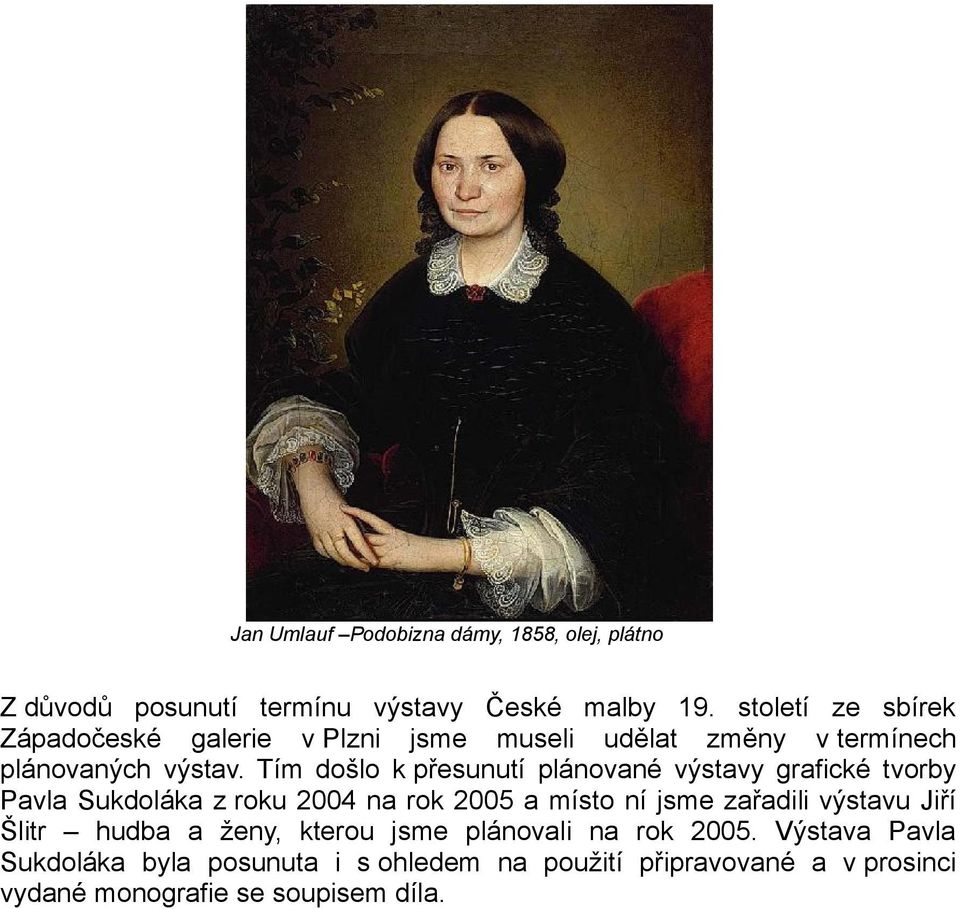 Jan Umlauf –Podobizna dámy, 1858, olej, plátno

Z důvodů posunutí termínu výstavy České malby 19. století ze sbírek Západočeské galerie v Plzni jsme museli udělat změny v termínech plánovaných výstav. Tím došlo k přesunutí plánované výstavy grafické tvorby Pavla Sukdoláka z roku 2004 na rok 2005 a místo ní jsme zařadili výstavu Jiří Šlitr – hudba a ženy, kterou jsme plánovali na rok 2005. Výstava Pavla Sukdoláka byla posunuta i s ohledem na použití připravované a v prosinci vydané monografie se soupisem díla.